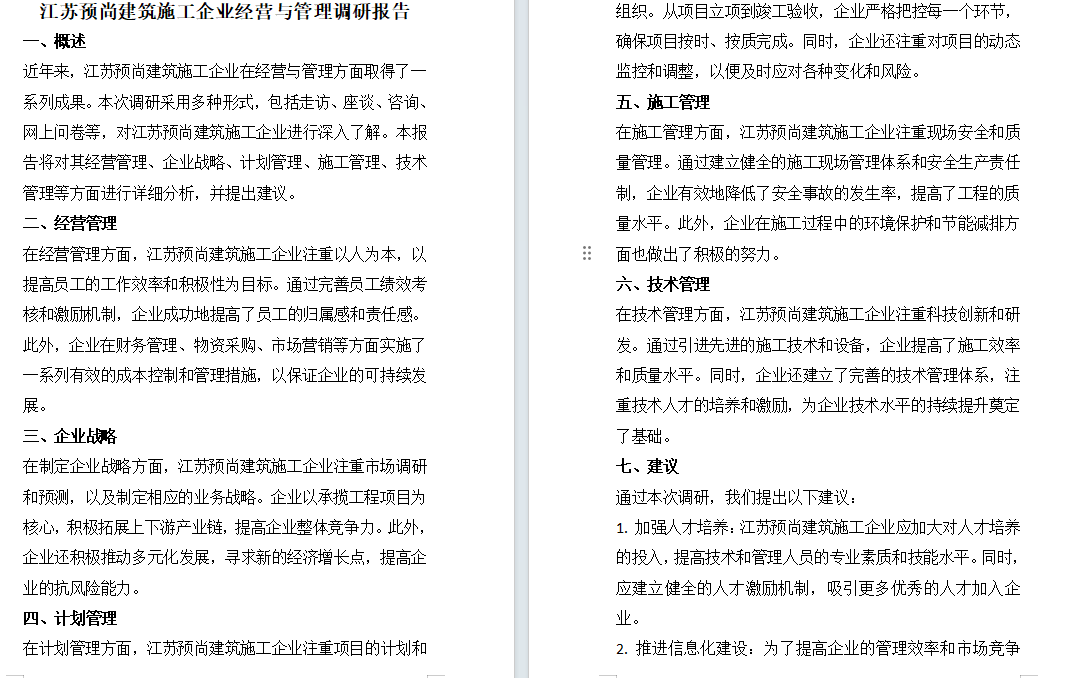 江苏预尚建筑施工企业经营与管理调研报告

一、概述

近年来，江苏预尚建筑施工企业在经营与管理方面取得了一系列成果。本次调研采用多种形式，包括走访、座谈、咨询、网上问卷等，对江苏预尚建筑施工企业进行深入了解。本报告将对其经营管理、企业战略、计划管理、施工管理、技术管理等方面进行详细分析，并提出建议。

二、经营管理

在经营管理方面，江苏预尚建筑施工企业注重以人为本，以提高员工的工作效率和积极性为目标。通过完善员工绩效考核和激励机制，企业成功地提高了员工的归属感和责任感。此外，企业在财务管理、物资采购、市场营销等方面实施了一系列有效的成本控制和管理措施，以保证企业的可持续发展。

三、企业战略

在制定企业战略方面，江苏预尚建筑施工企业注重市场调研和预测，以及制定相应的业务战略。企业以承揽工程项目为核心，积极拓展上下游产业链，提高企业整体竞争力。此外，企业还积极推动多元化发展，寻求新的经济增长点，提高企业的抗风险能力。

四、计划管理

在计划管理方面，江苏预尚建筑施工企业注重项目的计划和组织。从项目立项到竣工验收，企业严格把控每一个环节，确保项目按时、按质完成。同时，企业还注重对项目的动态监控和调整，以便及时应对各种变化和风险。

五、施工管理

在施工管理方面，江苏预尚建筑施工企业注重现场安全和质量管理。通过建立健全的施工现场管理体系和安全生产责任制，企业有效地降低了安全事故的发生率，提高了工程的质量水平。此外，企业在施工过程中的环境保护和节能减排方面也做出了积极的努力。

六、技术管理

在技术管理方面，江苏预尚建筑施工企业注重科技创新和研发。通过引进先进的施工技术和设备，企业提高了施工效率和质量水平。同时，企业还建立了完善的技术管理体系，注重技术人才的培养和激励，为企业技术水平的持续提升奠定了基础。

七、建议

通过本次调研，我们提出以下建议：

1. 加强人才培养：江苏预尚建筑施工企业应加大对人才培养的投入，提高技术和管理人员的专业素质和技能水平。同时，应建立健全的人才激励机制，吸引更多优秀的人才加入企业。

2. 推进信息化建设：为了提高企业的管理效率和市场竞争